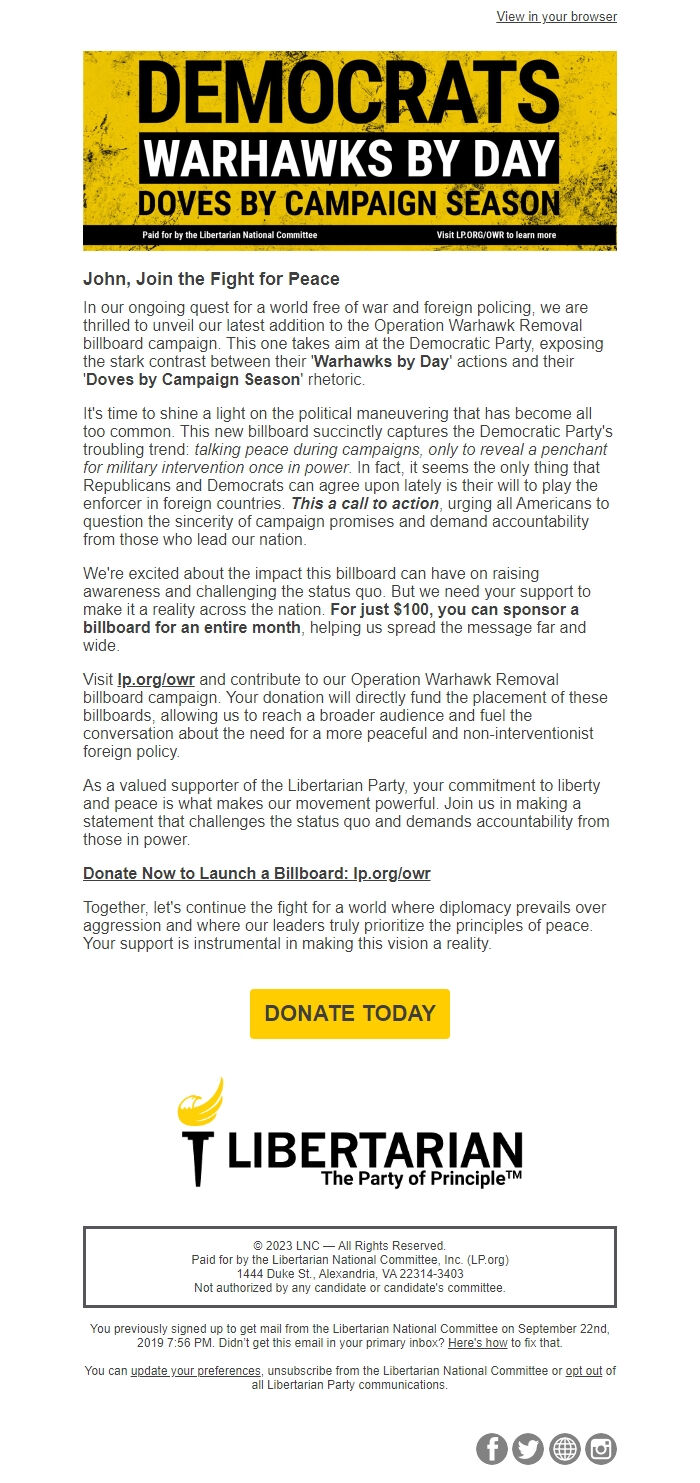 View in your browser

DEMOCRATS
WARHAWKS BY DAY
DOVES BY CAMPAIGN SEASON
Paid for by the Libertarian National Committee
Visit LP.ORG/OWR to learn more

John, Join the Fight for Peace

In our ongoing quest for a world free of war and foreign policing, we are thrilled to unveil our latest addition to the Operation Warhawk Removal billboard campaign. This one takes aim at the Democratic Party, exposing the stark contrast between their 'Warhawks by Day' actions and their 'Doves by Campaign Season' rhetoric.

It's time to shine a light on the political maneuvering that has become all too common. This new billboard succinctly captures the Democratic Party's troubling trend: talking peace during campaigns, only to reveal a penchant for military intervention once in power. In fact, it seems the only thing that Republicans and Democrats can agree upon lately is their will to play the enforcer in foreign countries. This a call to action, urging all Americans to question the sincerity of campaign promises and demand accountability from those who lead our nation.

We're excited about the impact this billboard can have on raising awareness and challenging the status quo. But we need your support to make it a reality across the nation. For just $100, you can sponsor a billboard for an entire month, helping us spread the message far and wide.

Visit lp.org/owr and contribute to our Operation Warhawk Removal billboard campaign. Your donation will directly fund the placement of these billboards, allowing us to reach a broader audience and fuel the conversation about the need for a more peaceful and non-interventionist foreign policy.

As a valued supporter of the Libertarian Party, your commitment to liberty and peace is what makes our movement powerful. Join us in making a statement that challenges the status quo and demands accountability from those in power.

Donate Now to Launch a Billboard: lp.org/owr

Together, let's continue the fight for a world where diplomacy prevails over aggression and where our leaders truly prioritize the principles of peace. Your support is instrumental in making this vision a reality.

DONATE TODAY

LIBERTARIAN
The Party of Principle™

© 2023 LNC — All Rights Reserved.
Paid for by the Libertarian National Committee, Inc. (LP.org)
1444 Duke St., Alexandria, VA 22314-3403
Not authorized by any candidate or candidate's committee.

You previously signed up to get mail from the Libertarian National Committee on September 22nd, 2019 7:56 PM. Didn't get this email in your primary inbox? Here's how to fix that.

You can update your preferences, unsubscribe from the Libertarian National Committee or opt out of all Libertarian Party communications.